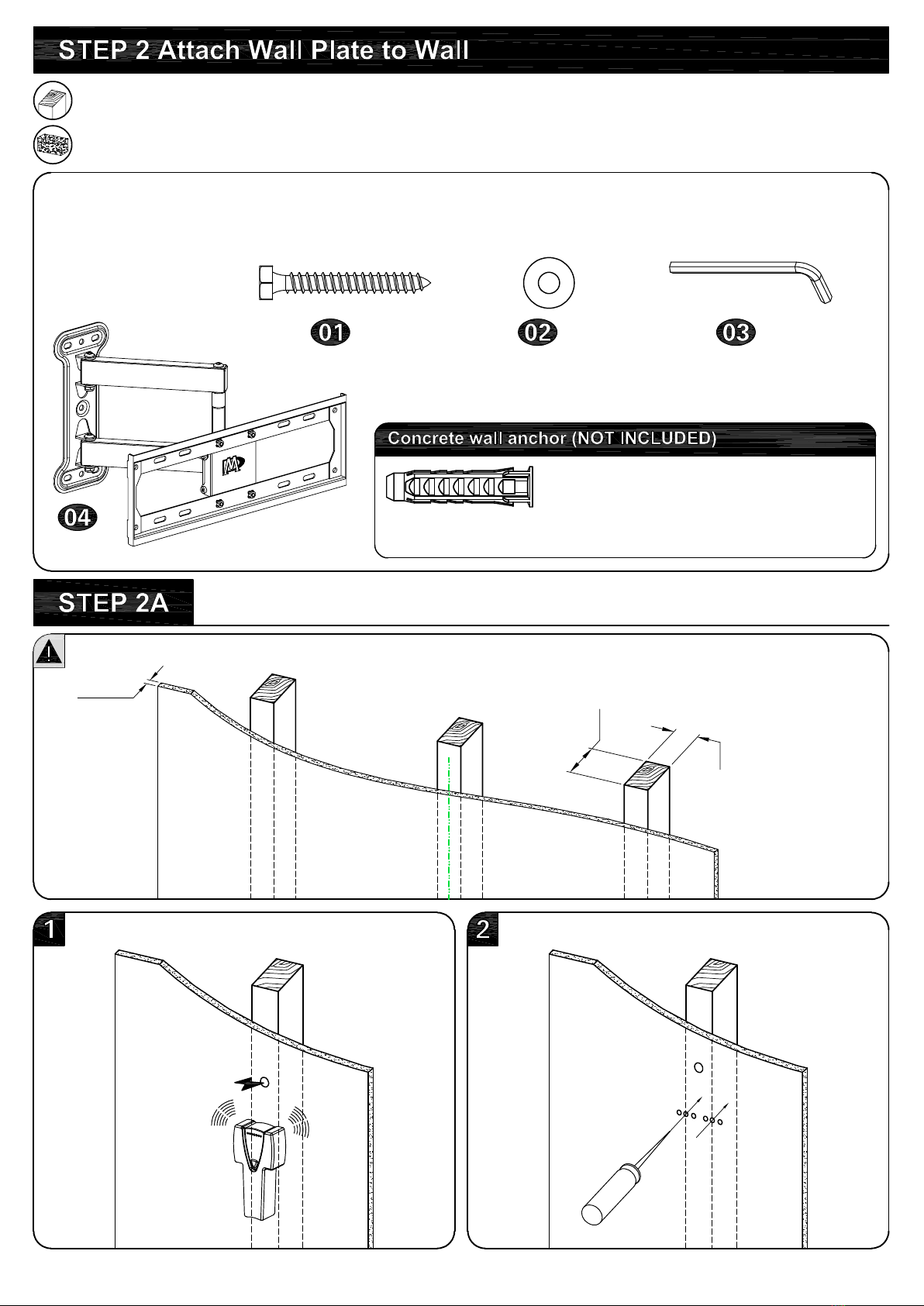 STEP 2 Attach Wall Plate to Wall

01

02

03

04

Concrete wall anchor (NOT INCLUDED)

STEP 2A

1

2